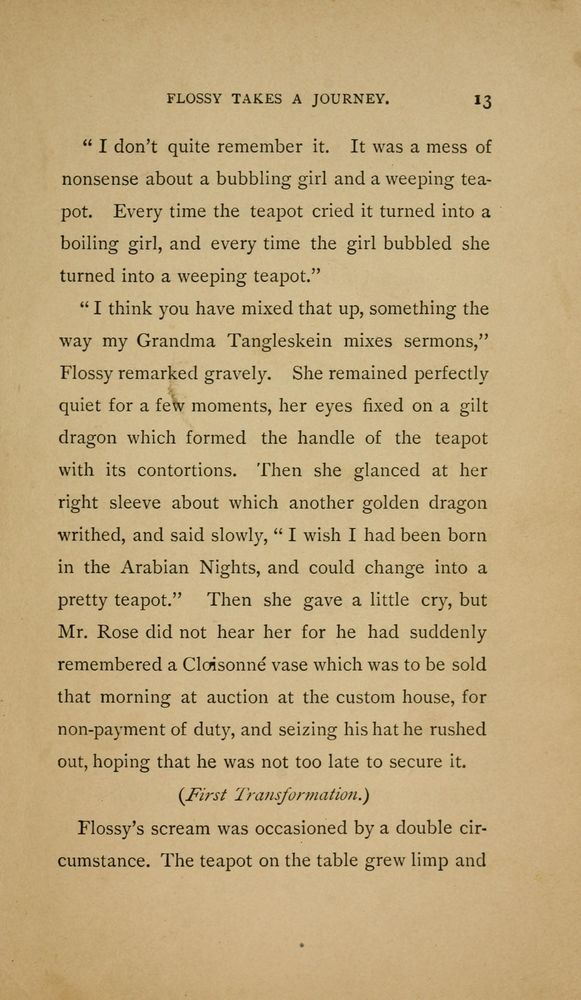 FLOSSY TAKES A JOURNEY. 13

" I don't quite remember it. It was a mess of nonsense about a bubbling girl and a weeping teapot. Every time the teapot cried it turned into a boiling girl, and every time the girl bubbled she turned into a weeping teapot."

" I think you have mixed that up, something the way my Grandma Tangleskein mixes sermons," Flossy remarked gravely. She remained perfectly quiet for a few moments, her eyes fixed on a gilt dragon which formed the handle of the teapot with its contortions. Then she glanced at her right sleeve about which another golden dragon writhed, and said slowly, " I wish I had been born in the Arabian Nights, and could change into a pretty teapot." Then she gave a little cry, but Mr. Rose did not hear her for he had suddenly remembered a Cloisonné vase which was to be sold that morning at auction at the custom house, for non-payment of duty, and seizing his hat he rushed out, hoping that he was not too late to secure it.

(First Transformation.)

Flossy's scream was occasioned by a double circumstance. The teapot on the table grew limp and